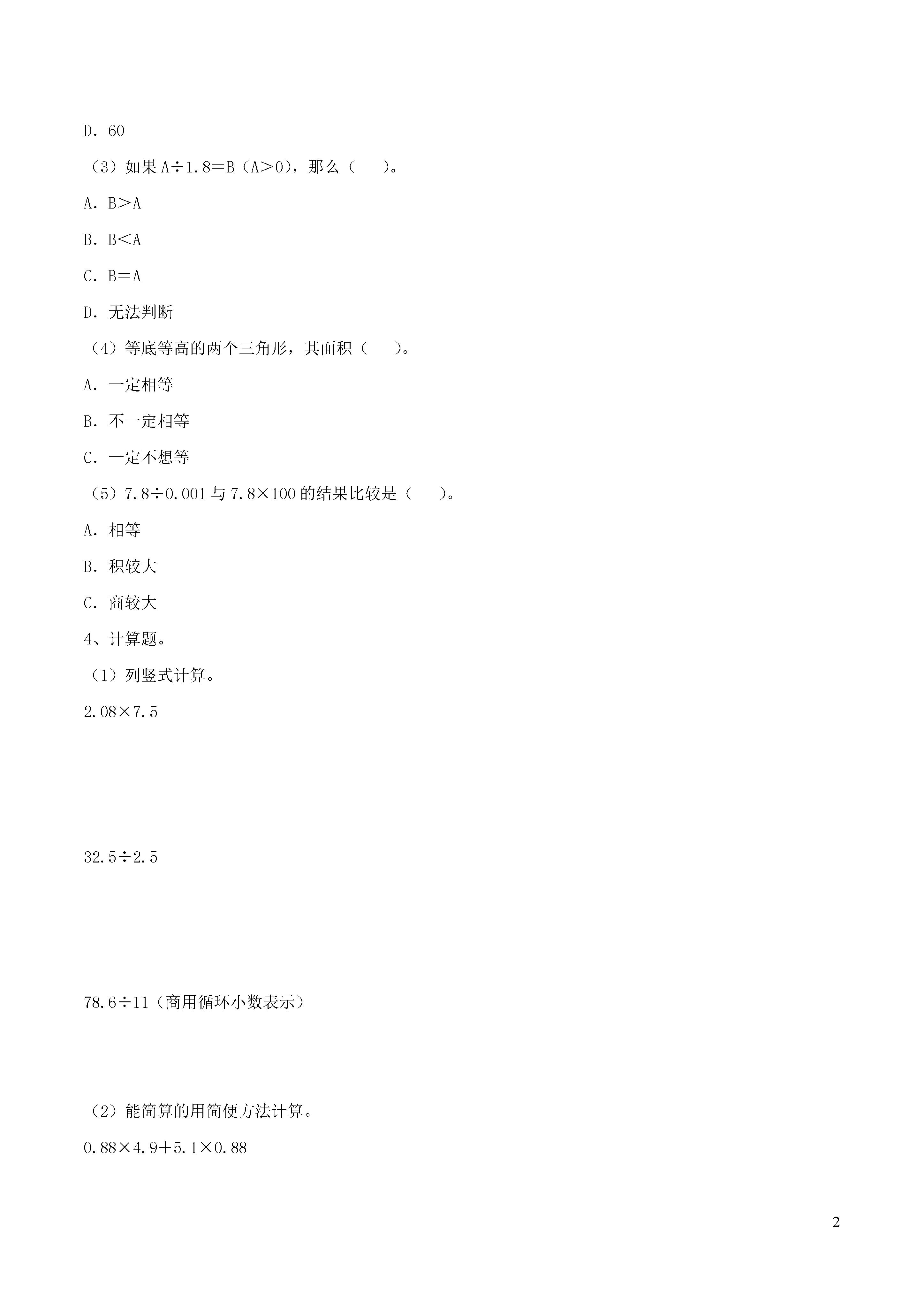 D. 60

（3）如果 $A \div 1.8 = B$（$A > 0$），那么（　　）。

A. $B > A$

B. $B < A$

C. $B = A$

D. 无法判断

（4）等底等高的两个三角形，其面积（　　）。

A. 一定相等

B. 不一定相等

C. 一定不想等

（5）$7.8 \div 0.001$ 与 $7.8 \times 100$ 的结果比较是（　　）。

A. 相等

B. 积较大

C. 商较大

4、计算题。

（1）列竖式计算。

$2.08 \times 7.5$

$32.5 \div 2.5$

$78.6 \div 11$（商用循环小数表示）

（2）能简算的用简便方法计算。

$0.88 \times 4.9 + 5.1 \times 0.88$

2